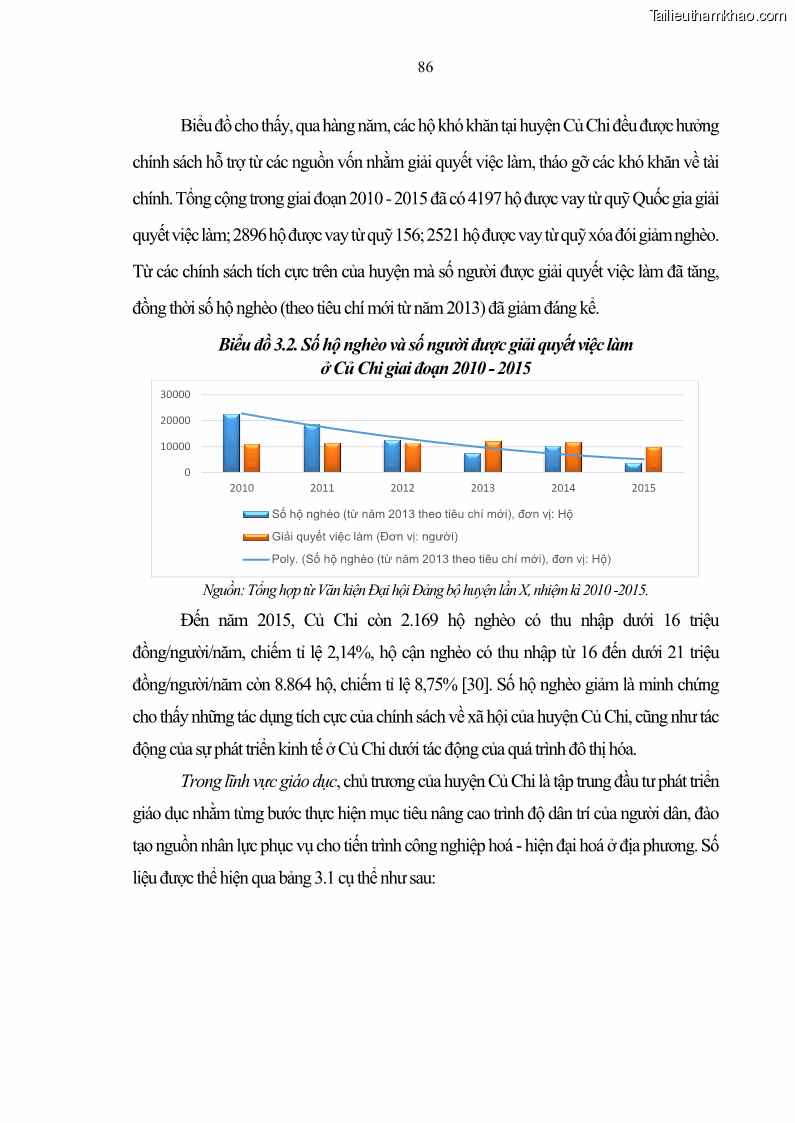 Tailieuthamkhao.com

86

Biểu đồ cho thấy, qua hàng năm, các hộ khó khăn tại huyện Củ Chi đều được hưởng chính sách hỗ trợ từ các nguồn vốn nhằm giải quyết việc làm, tháo gỡ các khó khăn về tài chính. Tổng cộng trong giai đoạn 2010 - 2015 đã có 4197 hộ được vay từ quỹ Quốc gia giải quyết việc làm; 2896 hộ được vay từ quỹ 156; 2521 hộ được vay từ quỹ xóa đói giảm nghèo. Từ các chính sách tích cực trên của huyện mà số người được giải quyết việc làm đã tăng, đồng thời số hộ nghèo (theo tiêu chí mới từ năm 2013) đã giảm đáng kể.

Biểu đồ 3.2. Số hộ nghèo và số người được giải quyết việc làm ở Củ Chi giai đoạn 2010 - 2015

30000
20000
10000
0
2010 2011 2012 2013 2014 2015
Số hộ nghèo (từ năm 2013 theo tiêu chí mới), đơn vị: Hộ
Giải quyết việc làm (Đơn vị: người)
Poly. (Số hộ nghèo (từ năm 2013 theo tiêu chí mới), đơn vị: Hộ)

Nguồn: Tổng hợp từ Văn kiện Đại hội Đảng bộ huyện lần X, nhiệm kì 2010 -2015.

Đến năm 2015, Củ Chi còn 2.169 hộ nghèo có thu nhập dưới 16 triệu đồng/người/năm, chiếm tỉ lệ 2,14%, hộ cận nghèo có thu nhập từ 16 đến dưới 21 triệu đồng/người/năm còn 8.864 hộ, chiếm tỉ lệ 8,75% [30]. Số hộ nghèo giảm là minh chứng cho thấy những tác dụng tích cực của chính sách về xã hội của huyện Củ Chi, cũng như tác động của sự phát triển kinh tế ở Củ Chi dưới tác động của quá trình đô thị hóa.

Trong lĩnh vực giáo dục, chủ trương của huyện Củ Chi là tập trung đầu tư phát triển giáo dục nhằm từng bước thực hiện mục tiêu nâng cao trình độ dân trí của người dân, đào tạo nguồn nhân lực phục vụ cho tiến trình công nghiệp hoá - hiện đại hoá ở địa phương. Số liệu được thể hiện qua bảng 3.1 cụ thể như sau: